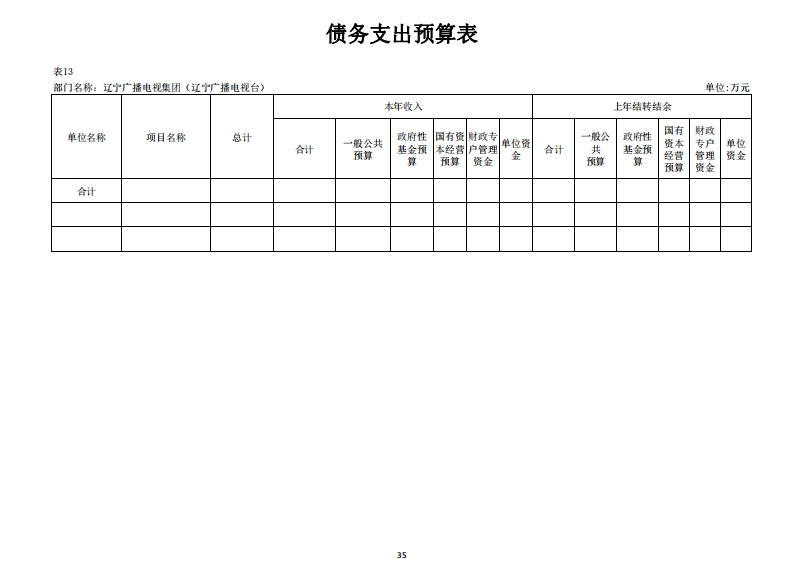 债务支出预算表

表13
部门名称：辽宁广播电视集团（辽宁广播电视台）
单位：万元

| 单位名称 | 项目名称 | 总计 | 本年收入 | | | | | | 上年结转结余 | | | | | |
|---|---|---|---|---|---|---|---|---|---|---|---|---|---|---|
| | | | 合计 | 一般公共预算 | 政府性基金预算 | 国有资本经营预算 | 财政专户管理资金 | 单位资金 | 合计 | 一般公共预算 | 政府性基金预算 | 国有资本经营预算 | 财政专户管理资金 | 单位资金 |
| 合计 | | | | | | | | | | | | | | |
| | | | | | | | | | | | | | | |
| | | | | | | | | | | | | | | |

35